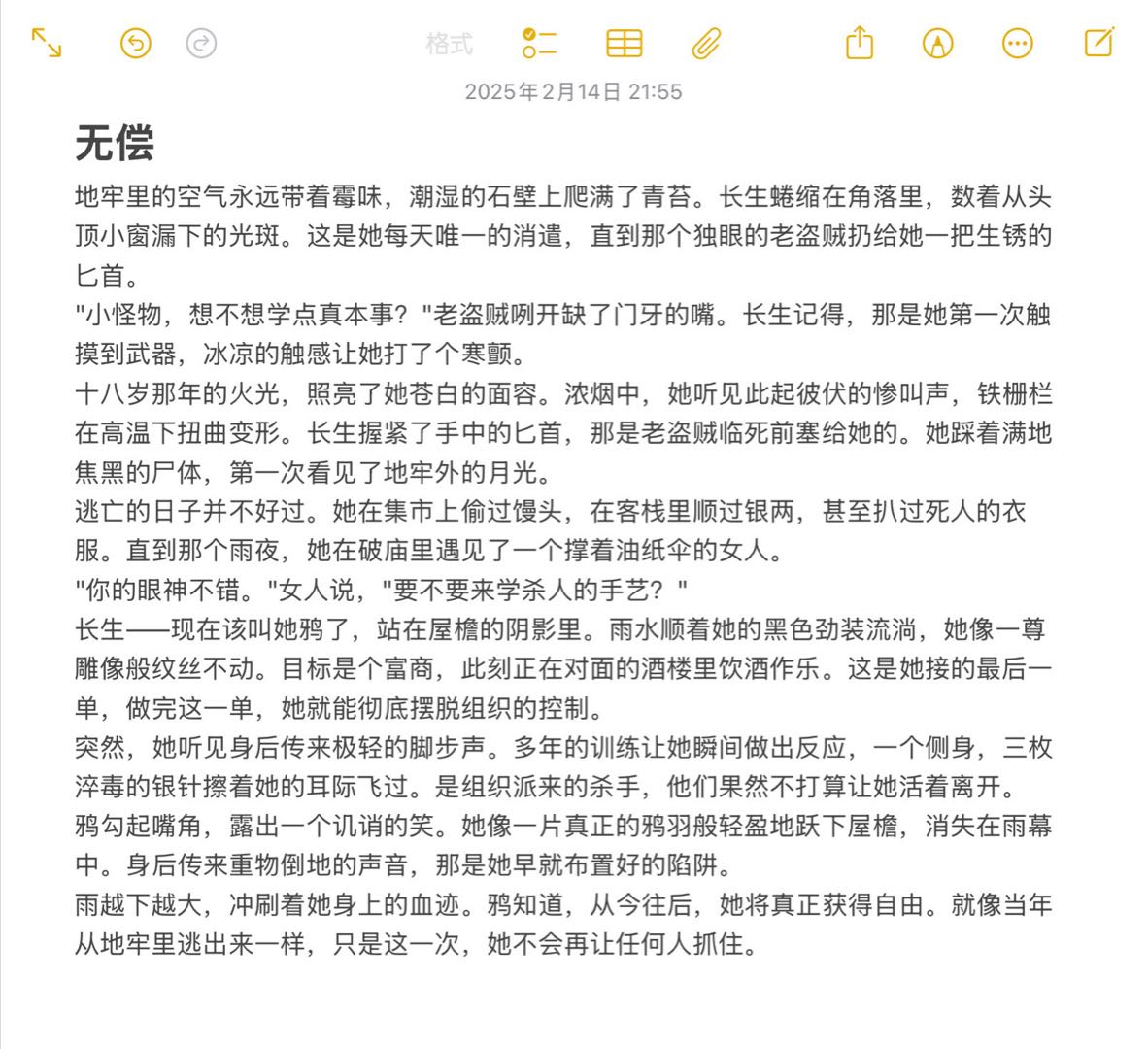 格式

2025年2月14日 21:55

无偿

地牢里的空气永远带着霉味，潮湿的石壁上爬满了青苔。长生蜷缩在角落里，数着从头顶小窗漏下的光斑。这是她每天唯一的消遣，直到那个独眼的老盗贼扔给她一把生锈的匕首。

"小怪物，想不想学点真本事？"老盗贼咧开缺了门牙的嘴。长生记得，那是她第一次触摸到武器，冰凉的触感让她打了个寒颤。

十八岁那年的火光，照亮了她苍白的面容。浓烟中，她听见此起彼伏的惨叫声，铁栅栏在高温下扭曲变形。长生握紧了手中的匕首，那是老盗贼临死前塞给她的。她踩着满地焦黑的尸体，第一次看见了地牢外的月光。

逃亡的日子并不好过。她在集市上偷过馒头，在客栈里顺过银两，甚至扒过死人的衣服。直到那个雨夜，她在破庙里遇见了一个撑着油纸伞的女人。

"你的眼神不错。"女人说，"要不要来学杀人的手艺？"

长生——现在该叫她鸦了，站在屋檐的阴影里。雨水顺着她的黑色劲装流淌，她像一尊雕像般纹丝不动。目标是个富商，此刻正在对面的酒楼里饮酒作乐。这是她接的最后一单，做完这一单，她就能彻底摆脱组织的控制。

突然，她听见身后传来极轻的脚步声。多年的训练让她瞬间做出反应，一个侧身，三枚淬毒的银针擦着她的耳际飞过。是组织派来的杀手，他们果然不打算让她活着离开。

鸦勾起嘴角，露出一个讥诮的笑。她像一片真正的鸦羽般轻盈地跃下屋檐，消失在雨幕中。身后传来重物倒地的声音，那是她早就布置好的陷阱。

雨越下越大，冲刷着她身上的血迹。鸦知道，从今往后，她将真正获得自由。就像当年从地牢里逃出来一样，只是这一次，她不会再让任何人抓住。